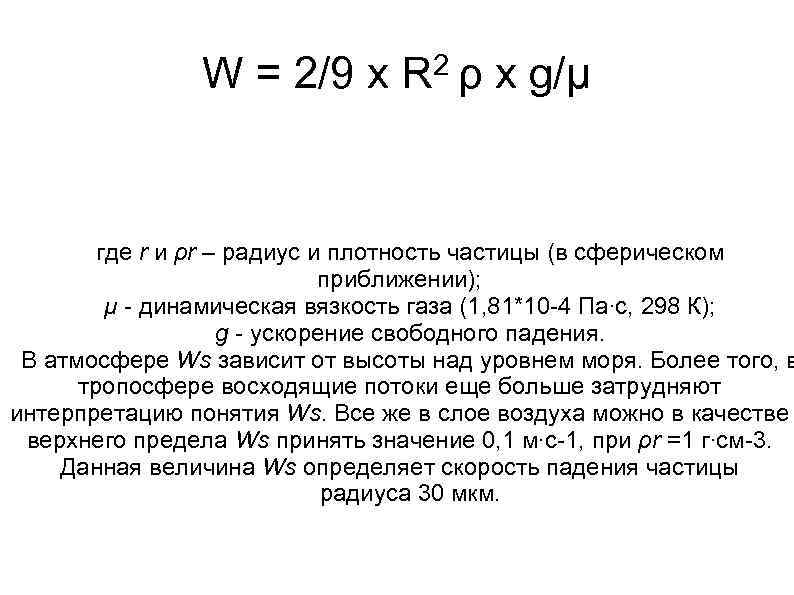 $W = 2/9 \times R^2 \rho \times g/\mu$

где $r$ и $\rho r$ – радиус и плотность частицы (в сферическом приближении);
$\mu$ - динамическая вязкость газа (1,81*10-4 Па·с, 298 К);
$g$ - ускорение свободного падения.
В атмосфере $Ws$ зависит от высоты над уровнем моря. Более того, в тропосфере восходящие потоки еще больше затрудняют интерпретацию понятия $Ws$. Все же в слое воздуха можно в качестве верхнего предела $Ws$ принять значение 0,1 м·с-1, при $\rho r$ =1 г·см-3. Данная величина $Ws$ определяет скорость падения частицы радиуса 30 мкм.